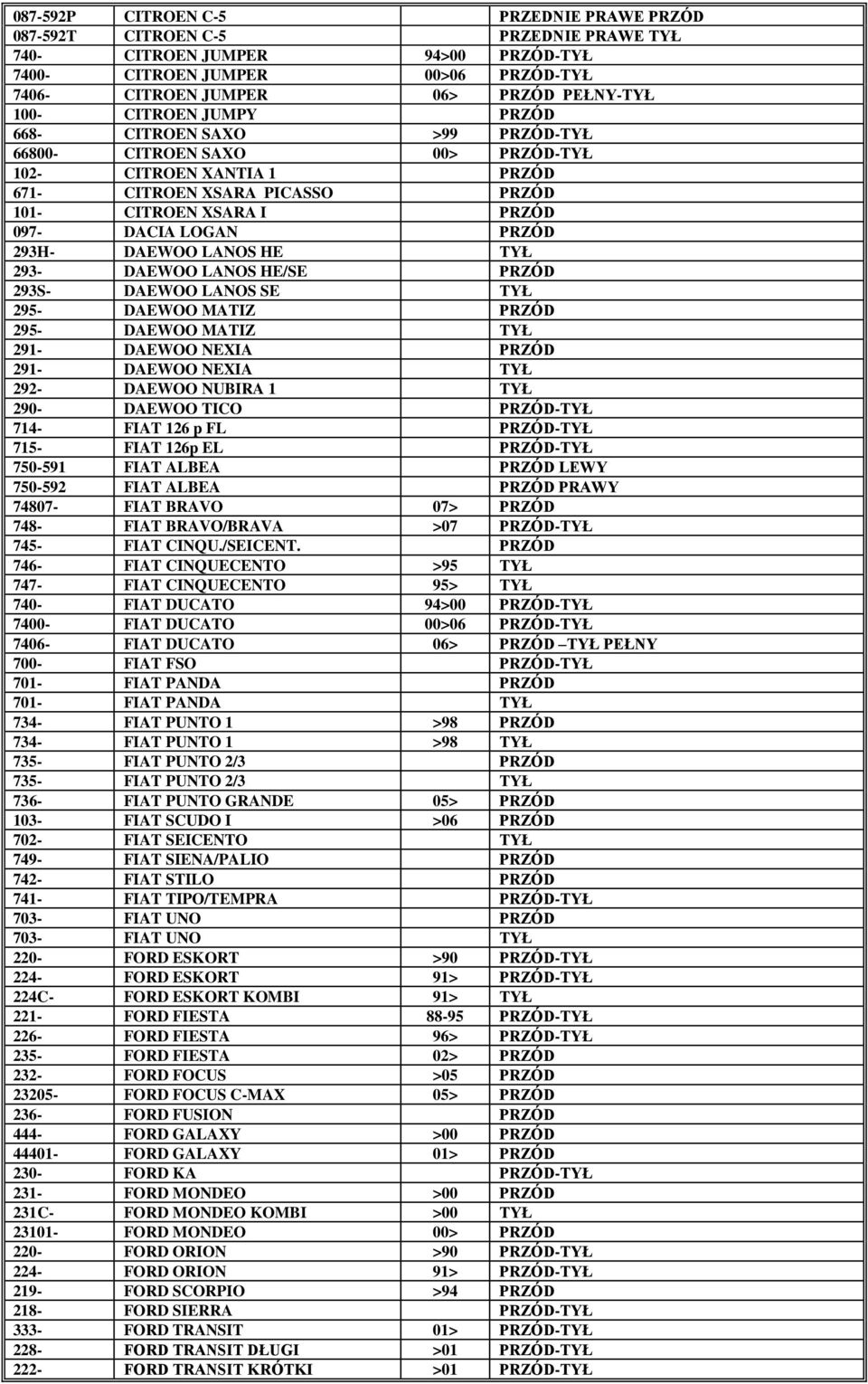 | | | | |
|---|---|---|---|
| 087-592P | CITROEN C-5 | | PRZEDNIE PRAWE PRZÓD |
| 087-592T | CITROEN C-5 | | PRZEDNIE PRAWE TYŁ |
| 740- | CITROEN JUMPER | 94>00 | PRZÓD-TYŁ |
| 7400- | CITROEN JUMPER | 00>06 | PRZÓD-TYŁ |
| 7406- | CITROEN JUMPER | 06> | PRZÓD PEŁNY-TYŁ |
| 100- | CITROEN JUMPY | | PRZÓD |
| 668- | CITROEN SAXO | >99 | PRZÓD-TYŁ |
| 66800- | CITROEN SAXO | 00> | PRZÓD-TYŁ |
| 102- | CITROEN XANTIA 1 | | PRZÓD |
| 671- | CITROEN XSARA PICASSO | | PRZÓD |
| 101- | CITROEN XSARA I | | PRZÓD |
| 097- | DACIA LOGAN | | PRZÓD |
| 293H- | DAEWOO LANOS HE | | TYŁ |
| 293- | DAEWOO LANOS HE/SE | | PRZÓD |
| 293S- | DAEWOO LANOS SE | | TYŁ |
| 295- | DAEWOO MATIZ | | PRZÓD |
| 295- | DAEWOO MATIZ | | TYŁ |
| 291- | DAEWOO NEXIA | | PRZÓD |
| 291- | DAEWOO NEXIA | | TYŁ |
| 292- | DAEWOO NUBIRA 1 | | TYŁ |
| 290- | DAEWOO TICO | | PRZÓD-TYŁ |
| 714- | FIAT 126 p FL | | PRZÓD-TYŁ |
| 715- | FIAT 126p EL | | PRZÓD-TYŁ |
| 750-591 | FIAT ALBEA | | PRZÓD LEWY |
| 750-592 | FIAT ALBEA | | PRZÓD PRAWY |
| 74807- | FIAT BRAVO | 07> | PRZÓD |
| 748- | FIAT BRAVO/BRAVA | >07 | PRZÓD-TYŁ |
| 745- | FIAT CINQU./SEICENT. | | PRZÓD |
| 746- | FIAT CINQUECENTO | >95 | TYŁ |
| 747- | FIAT CINQUECENTO | 95> | TYŁ |
| 740- | FIAT DUCATO | 94>00 | PRZÓD-TYŁ |
| 7400- | FIAT DUCATO | 00>06 | PRZÓD-TYŁ |
| 7406- | FIAT DUCATO | 06> | PRZÓD –TYŁ PEŁNY |
| 700- | FIAT FSO | | PRZÓD-TYŁ |
| 701- | FIAT PANDA | | PRZÓD |
| 701- | FIAT PANDA | | TYŁ |
| 734- | FIAT PUNTO 1 | >98 | PRZÓD |
| 734- | FIAT PUNTO 1 | >98 | TYŁ |
| 735- | FIAT PUNTO 2/3 | | PRZÓD |
| 735- | FIAT PUNTO 2/3 | | TYŁ |
| 736- | FIAT PUNTO GRANDE | 05> | PRZÓD |
| 103- | FIAT SCUDO I | >06 | PRZÓD |
| 702- | FIAT SEICENTO | | TYŁ |
| 749- | FIAT SIENA/PALIO | | PRZÓD |
| 742- | FIAT STILO | | PRZÓD |
| 741- | FIAT TIPO/TEMPRA | | PRZÓD-TYŁ |
| 703- | FIAT UNO | | PRZÓD |
| 703- | FIAT UNO | | TYŁ |
| 220- | FORD ESKORT | >90 | PRZÓD-TYŁ |
| 224- | FORD ESKORT | 91> | PRZÓD-TYŁ |
| 224C- | FORD ESKORT KOMBI | 91> | TYŁ |
| 221- | FORD FIESTA | 88-95 | PRZÓD-TYŁ |
| 226- | FORD FIESTA | 96> | PRZÓD-TYŁ |
| 235- | FORD FIESTA | 02> | PRZÓD |
| 232- | FORD FOCUS | >05 | PRZÓD |
| 23205- | FORD FOCUS C-MAX | 05> | PRZÓD |
| 236- | FORD FUSION | | PRZÓD |
| 444- | FORD GALAXY | >00 | PRZÓD |
| 44401- | FORD GALAXY | 01> | PRZÓD |
| 230- | FORD KA | | PRZÓD-TYŁ |
| 231- | FORD MONDEO | >00 | PRZÓD |
| 231C- | FORD MONDEO KOMBI | >00 | TYŁ |
| 23101- | FORD MONDEO | 00> | PRZÓD |
| 220- | FORD ORION | >90 | PRZÓD-TYŁ |
| 224- | FORD ORION | 91> | PRZÓD-TYŁ |
| 219- | FORD SCORPIO | >94 | PRZÓD |
| 218- | FORD SIERRA | | PRZÓD-TYŁ |
| 333- | FORD TRANSIT | 01> | PRZÓD-TYŁ |
| 228- | FORD TRANSIT DŁUGI | >01 | PRZÓD-TYŁ |
| 222- | FORD TRANSIT KRÓTKI | >01 | PRZÓD-TYŁ |